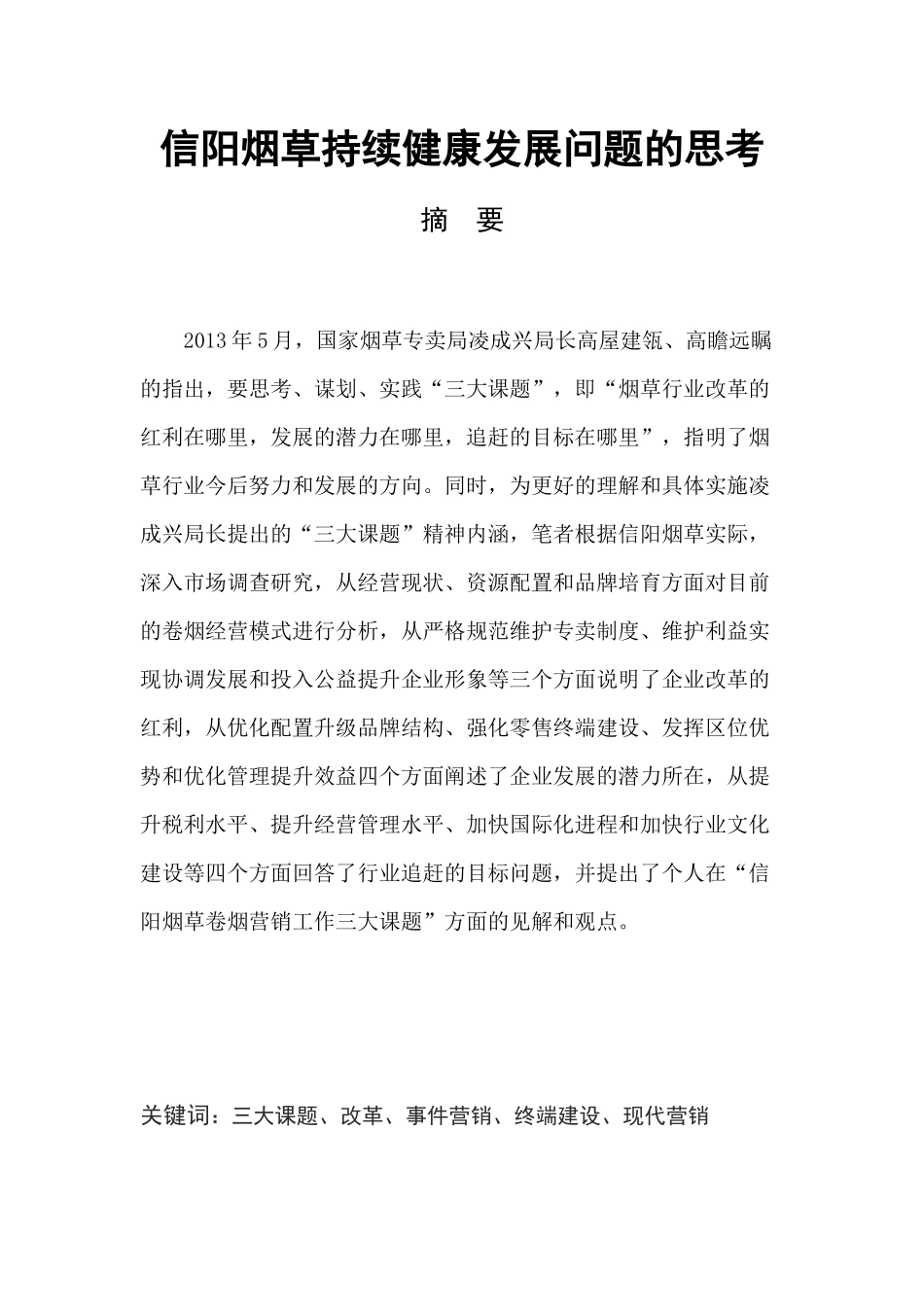 信阳烟草持续健康发展问题的思考

摘　要

2013年5月，国家烟草专卖局凌成兴局长高屋建瓴、高瞻远瞩的指出，要思考、谋划、实践“三大课题”，即“烟草行业改革的红利在哪里，发展的潜力在哪里，追赶的目标在哪里”，指明了烟草行业今后努力和发展的方向。同时，为更好的理解和具体实施凌成兴局长提出的“三大课题”精神内涵，笔者根据信阳烟草实际，深入市场调查研究，从经营现状、资源配置和品牌培育方面对目前的卷烟经营模式进行分析，从严格规范维护专卖制度、维护利益实现协调发展和投入公益提升企业形象等三个方面说明了企业改革的红利，从优化配置升级品牌结构、强化零售终端建设、发挥区位优势和优化管理提升效益四个方面阐述了企业发展的潜力所在，从提升税利水平、提升经营管理水平、加快国际化进程和加快行业文化建设等四个方面回答了行业追赶的目标问题，并提出了个人在“信阳烟草卷烟营销工作三大课题”方面的见解和观点。

关键词：三大课题、改革、事件营销、终端建设、现代营销